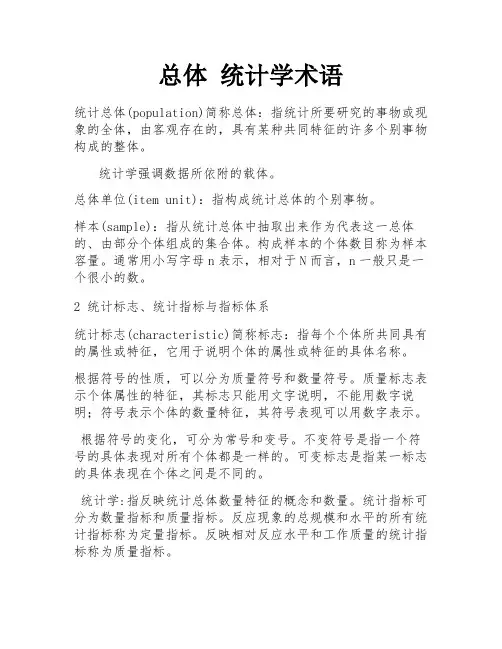 总体 统计学术语

统计总体(population)简称总体：指统计所要研究的事物或现象的全体，由客观存在的，具有某种共同特征的许多个别事物构成的整体。

统计学强调数据所依附的载体。

总体单位(item unit)：指构成统计总体的个别事物。

样本(sample)：指从统计总体中抽取出来作为代表这一总体的、由部分个体组成的集合体。构成样本的个体数目称为样本容量。通常用小写字母n表示，相对于N而言，n一般只是一个很小的数。

2 统计标志、统计指标与指标体系

统计标志(characteristic)简称标志：指每个个体所共同具有的属性或特征，它用于说明个体的属性或特征的具体名称。

根据符号的性质，可以分为质量符号和数量符号。质量标志表示个体属性的特征，其标志只能用文字说明，不能用数字说明；符号表示个体的数量特征，其符号表现可以用数字表示。

根据符号的变化，可分为常号和变号。不变符号是指一个符号的具体表现对所有个体都是一样的。可变标志是指某一标志的具体表现在个体之间是不同的。

统计学:指反映统计总体数量特征的概念和数量。统计指标可分为数量指标和质量指标。反应现象的总规模和水平的所有统计指标称为定量指标。反映相对反应水平和工作质量的统计指标称为质量指标。